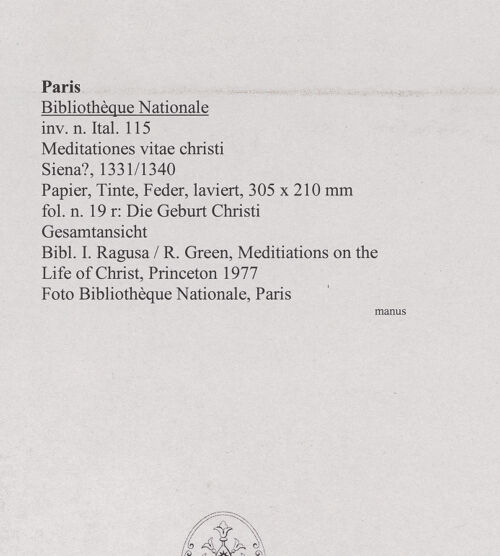 Paris
Bibliothèque Nationale
inv. n. Ital. 115
Meditationes vitae christi
Siena?, 1331/1340
Papier, Tinte, Feder, laviert, 305 x 210 mm
fol. n. 19 r: Die Geburt Christi
Gesamtansicht
Bibl. I. Ragusa / R. Green, Meditiations on the Life of Christ, Princeton 1977
Foto Bibliothèque Nationale, Paris

manus